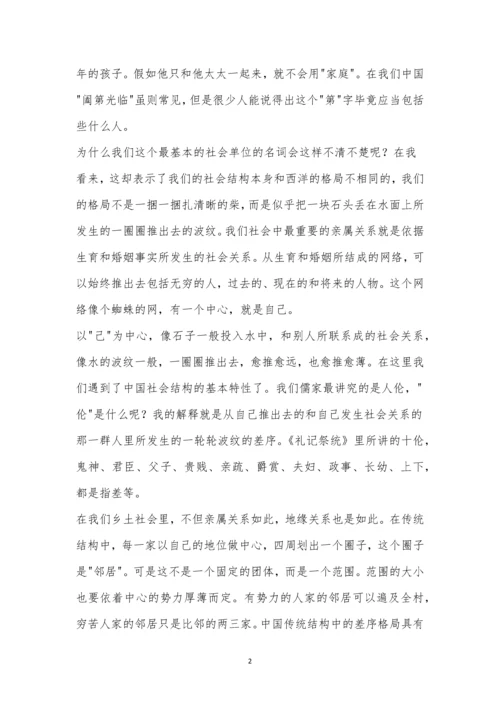 年的孩子。假如他只和他太太一起来，就不会用"家庭"。在我们中国"阖第光临"虽则常见，但是很少人能说得出这个"第"字毕竟应当包括些什么人。

为什么我们这个最基本的社会单位的名词会这样不清不楚呢？在我看来，这却表示了我们的社会结构本身和西洋的格局不相同的，我们的格局不是一捆一捆扎清晰的柴，而是似乎把一块石头丢在水面上所发生的一圈圈推出去的波纹。我们社会中最重要的亲属关系就是依据生育和婚姻事实所发生的社会关系。从生育和婚姻所结成的网络，可以始终推出去包括无穷的人，过去的、现在的和将来的人物。这个网络像个蜘蛛的网，有一个中心，就是自己。

以"己"为中心，像石子一般投入水中，和别人所联系成的社会关系，像水的波纹一般，一圈圈推出去，愈推愈远，也愈推愈薄。在这里我们遇到了中国社会结构的基本特性了。我们儒家最讲究的是人伦，"伦"是什么呢？我的解释就是从自己推出去的和自己发生社会关系的那一群人里所发生的一轮轮波纹的差序。《礼记祭统》里所讲的十伦，鬼神、君臣、父子、贵贱、亲疏、爵赏、夫妇、政事、长幼、上下，都是指差等。

在我们乡土社会里，不但亲属关系如此，地缘关系也是如此。在传统结构中，每一家以自己的地位做中心，四周划出一个圈子，这个圈子是"邻居"。可是这不是一个固定的团体，而是一个范围。范围的大小也要依着中心的势力厚薄而定。有势力的人家的邻居可以遍及全村，穷苦人家的邻居只是比邻的两三家。中国传统结构中的差序格局具有

2